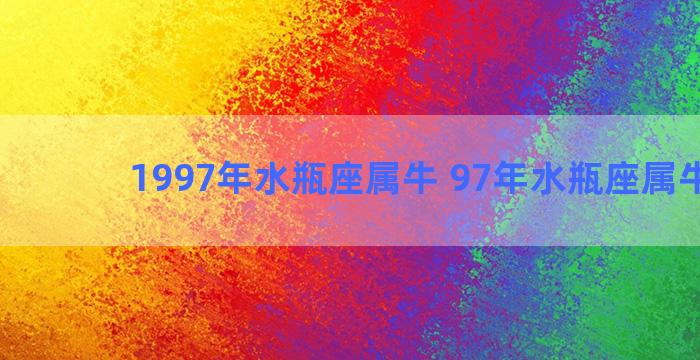 1997年水瓶座属牛 97年水瓶座属牛